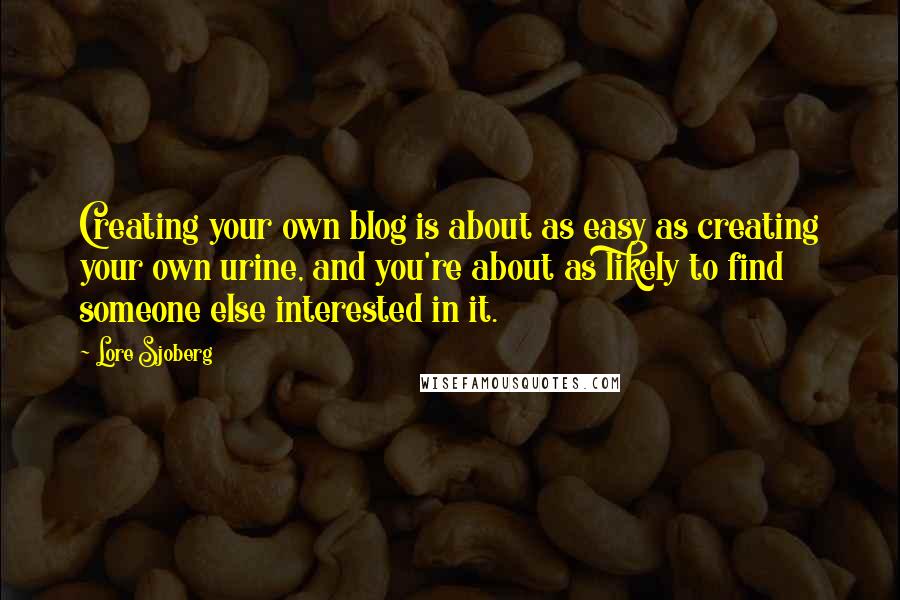 Creating your own blog is about as easy as creating your own urine, and you're about as likely to find someone else interested in it.

~ Lore Sjoberg

WISEFAMOUSQUOTES.COM